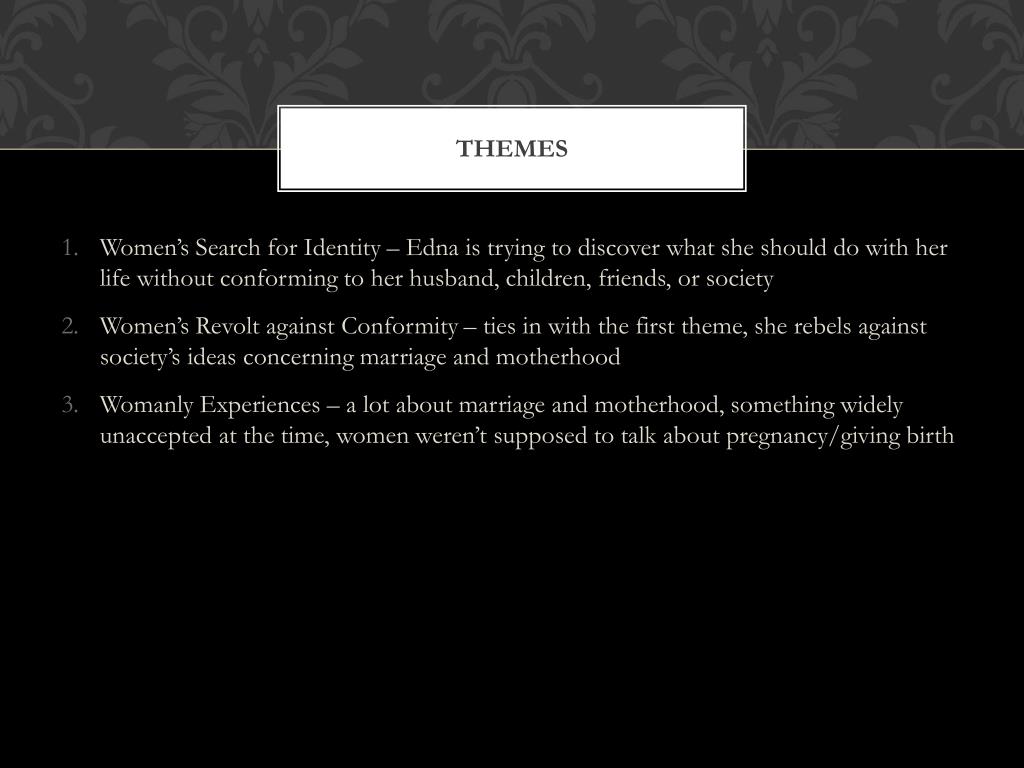 THEMES

1. Women's Search for Identity – Edna is trying to discover what she should do with her life without conforming to her husband, children, friends, or society

2. Women's Revolt against Conformity – ties in with the first theme, she rebels against society's ideas concerning marriage and motherhood

3. Womanly Experiences – a lot about marriage and motherhood, something widely unaccepted at the time, women weren't supposed to talk about pregnancy/giving birth